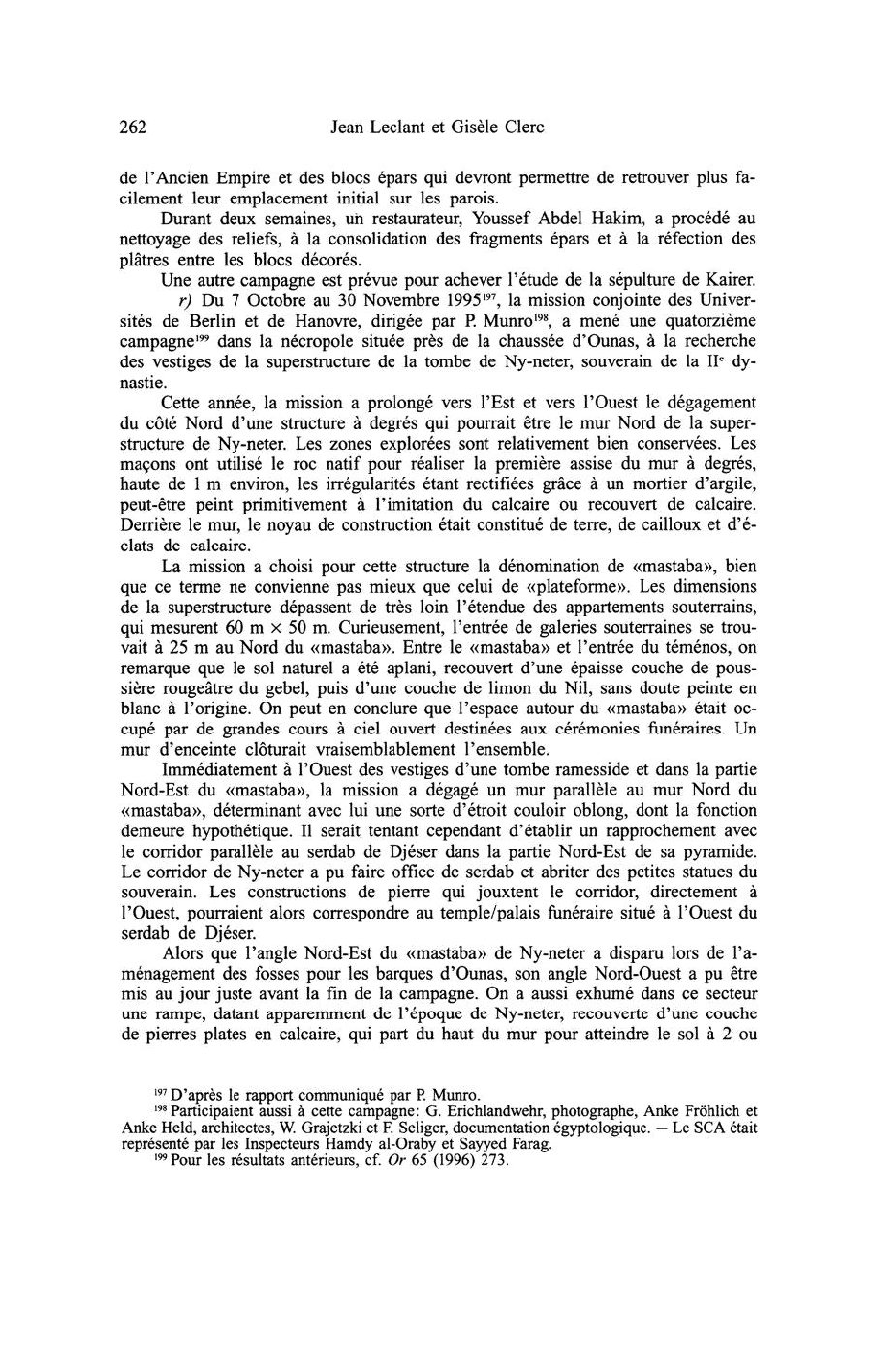 262 Jean Leclant et Gisèle Clerc

de l'Ancien Empire et des blocs épars qui devront permettre de retrouver plus facilement leur emplacement initial sur les parois.

Durant deux semaines, un restaurateur, Youssef Abdel Hakim, a procédé au nettoyage des reliefs, à la consolidation des fragments épars et à la réfection des plâtres entre les blocs décorés.

Une autre campagne est prévue pour achever l'étude de la sépulture de Kairer.

r) Du 7 Octobre au 30 Novembre 1995$^{197}$, la mission conjointe des Universités de Berlin et de Hanovre, dirigée par P. Munro$^{198}$, a mené une quatorzième campagne$^{199}$ dans la nécropole située près de la chaussée d'Ounas, à la recherche des vestiges de la superstructure de la tombe de Ny-neter, souverain de la II$^{e}$ dynastie.

Cette année, la mission a prolongé vers l'Est et vers l'Ouest le dégagement du côté Nord d'une structure à degrés qui pourrait être le mur Nord de la superstructure de Ny-neter. Les zones explorées sont relativement bien conservées. Les maçons ont utilisé le roc natif pour réaliser la première assise du mur à degrés, haute de 1 m environ, les irrégularités étant rectifiées grâce à un mortier d'argile, peut-être peint primitivement à l'imitation du calcaire ou recouvert de calcaire. Derrière le mur, le noyau de construction était constitué de terre, de cailloux et d'éclats de calcaire.

La mission a choisi pour cette structure la dénomination de «mastaba», bien que ce terme ne convienne pas mieux que celui de «plateforme». Les dimensions de la superstructure dépassent de très loin l'étendue des appartements souterrains, qui mesurent 60 m × 50 m. Curieusement, l'entrée de galeries souterraines se trouvait à 25 m au Nord du «mastaba». Entre le «mastaba» et l'entrée du téménos, on remarque que le sol naturel a été aplani, recouvert d'une épaisse couche de poussière rougeâtre du gebel, puis d'une couche de limon du Nil, sans doute peinte en blanc à l'origine. On peut en conclure que l'espace autour du «mastaba» était occupé par de grandes cours à ciel ouvert destinées aux cérémonies funéraires. Un mur d'enceinte clôturait vraisemblablement l'ensemble.

Immédiatement à l'Ouest des vestiges d'une tombe ramesside et dans la partie Nord-Est du «mastaba», la mission a dégagé un mur parallèle au mur Nord du «mastaba», déterminant avec lui une sorte d'étroit couloir oblong, dont la fonction demeure hypothétique. Il serait tentant cependant d'établir un rapprochement avec le corridor parallèle au serdab de Djéser dans la partie Nord-Est de sa pyramide. Le corridor de Ny-neter a pu faire office de serdab et abriter des petites statues du souverain. Les constructions de pierre qui jouxtent le corridor, directement à l'Ouest, pourraient alors correspondre au temple/palais funéraire situé à l'Ouest du serdab de Djéser.

Alors que l'angle Nord-Est du «mastaba» de Ny-neter a disparu lors de l'aménagement des fosses pour les barques d'Ounas, son angle Nord-Ouest a pu être mis au jour juste avant la fin de la campagne. On a aussi exhumé dans ce secteur une rampe, datant apparemment de l'époque de Ny-neter, recouverte d'une couche de pierres plates en calcaire, qui part du haut du mur pour atteindre le sol à 2 ou

$^{197}$ D'après le rapport communiqué par P. Munro.
$^{198}$ Participaient aussi à cette campagne: G. Erichlandwehr, photographe, Anke Fröhlich et Anke Held, architectes, W. Grajetzki et F. Seliger, documentation égyptologique. — Le SCA était représenté par les Inspecteurs Hamdy al-Oraby et Sayyed Farag.
$^{199}$ Pour les résultats antérieurs, cf. Or 65 (1996) 273.